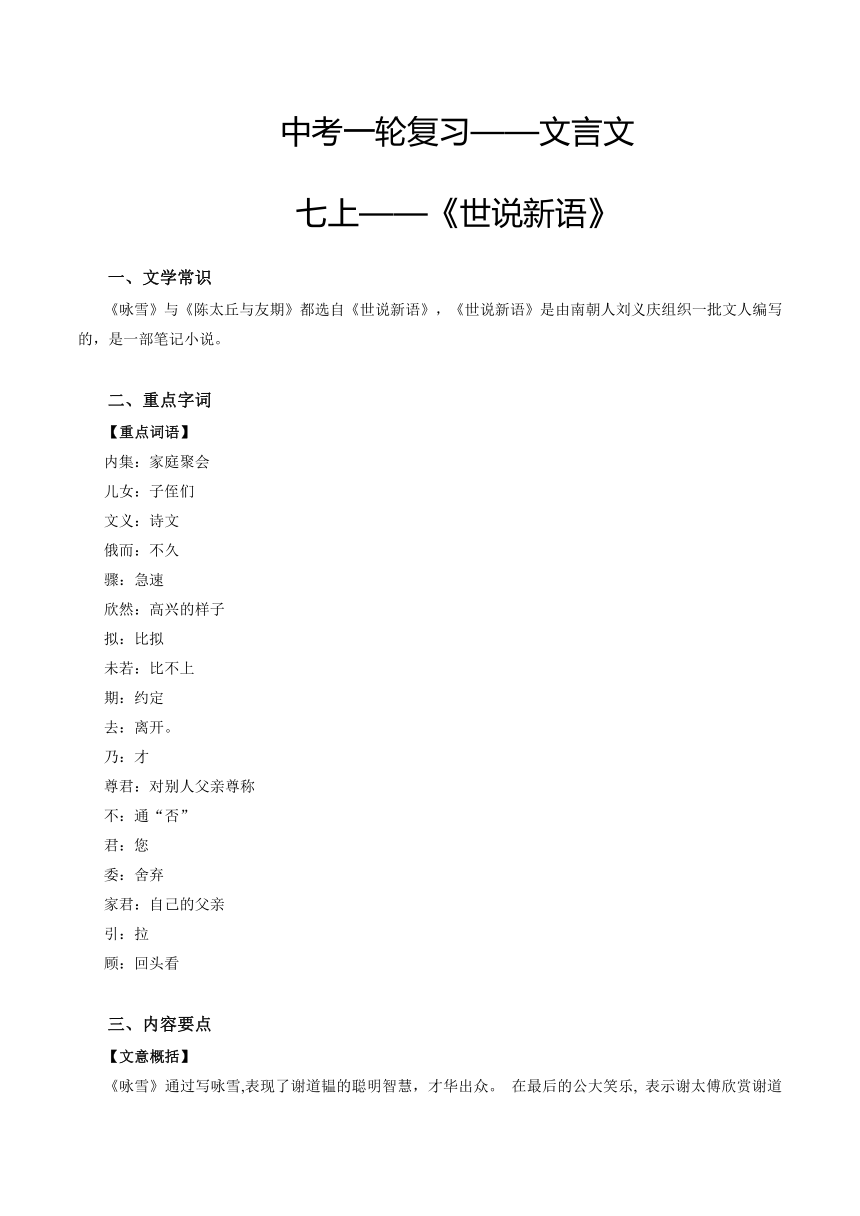 中考一轮复习——文言文

七上——《世说新语》

一、文学常识

《咏雪》与《陈太丘与友期》都选自《世说新语》，《世说新语》是由南朝人刘义庆组织一批文人编写的，是一部笔记小说。

二、重点字词

【重点词语】

内集：家庭聚会

儿女：子侄们

文义：诗文

俄而：不久

骤：急速

欣然：高兴的样子

拟：比拟

未若：比不上

期：约定

去：离开。

乃：才

尊君：对别人父亲尊称

不：通“否”

君：您

委：舍弃

家君：自己的父亲

引：拉

顾：回头看

三、内容要点

【文意概括】

《咏雪》通过写咏雪,表现了谢道韫的聪明智慧，才华出众。 在最后的公大笑乐, 表示谢太傅欣赏谢道